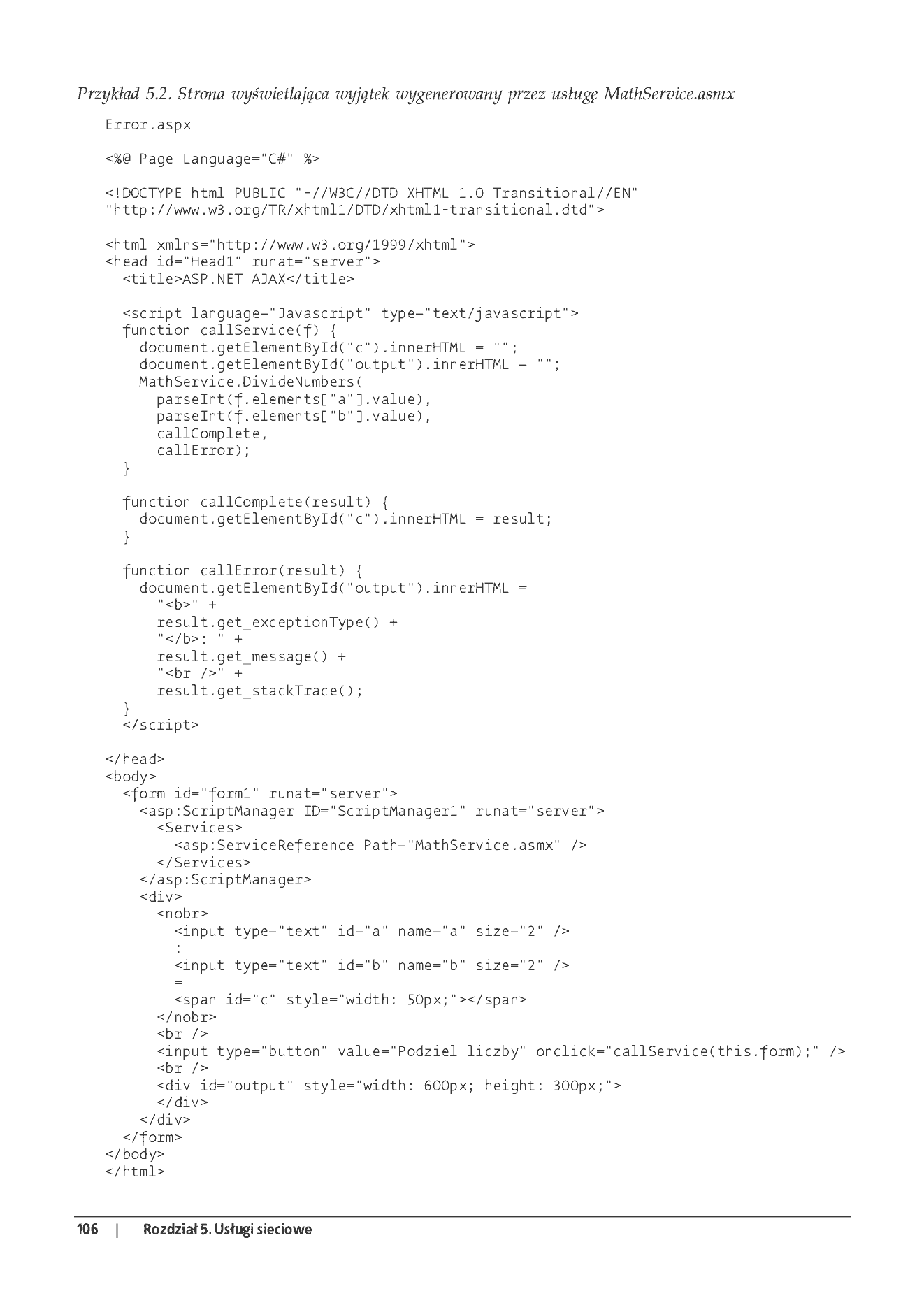 Przykład 5.2. Strona wyświetlająca wyjątek wygenerowany przez usługę MathService.asmx

Error.aspx

<%@ Page Language="C#" %>

<!DOCTYPE html PUBLIC "-//W3C//DTD XHTML 1.0 Transitional//EN"
"http://www.w3.org/TR/xhtml1/DTD/xhtml1-transitional.dtd">

<html xmlns="http://www.w3.org/1999/xhtml">
<head id="Head1" runat="server">
  <title>ASP.NET AJAX</title>

  <script language="Javascript" type="text/javascript">
  function callService(f) {
    document.getElementById("c").innerHTML = "";
    document.getElementById("output").innerHTML = "";
    MathService.DivideNumbers(
      parseInt(f.elements["a"].value),
      parseInt(f.elements["b"].value),
      callComplete,
      callError);
  }

  function callComplete(result) {
    document.getElementById("c").innerHTML = result;
  }

  function callError(result) {
    document.getElementById("output").innerHTML =
      "<b>" +
      result.get_exceptionType() +
      "</b>: " +
      result.get_message() +
      "<br />" +
      result.get_stackTrace();
  }
  </script>

</head>
<body>
  <form id="form1" runat="server">
    <asp:ScriptManager ID="ScriptManager1" runat="server">
      <Services>
        <asp:ServiceReference Path="MathService.asmx" />
      </Services>
    </asp:ScriptManager>
    <div>
      <nobr>
        <input type="text" id="a" name="a" size="2" />
        :
        <input type="text" id="b" name="b" size="2" />
        =
        <span id="c" style="width: 50px;"></span>
      </nobr>
      <br />
      <input type="button" value="Podziel liczby" onclick="callService(this.form);" />
      <br />
      <div id="output" style="width: 600px; height: 300px;">
      </div>
    </div>
  </form>
</body>
</html>

106 | Rozdział 5. Usługi sieciowe